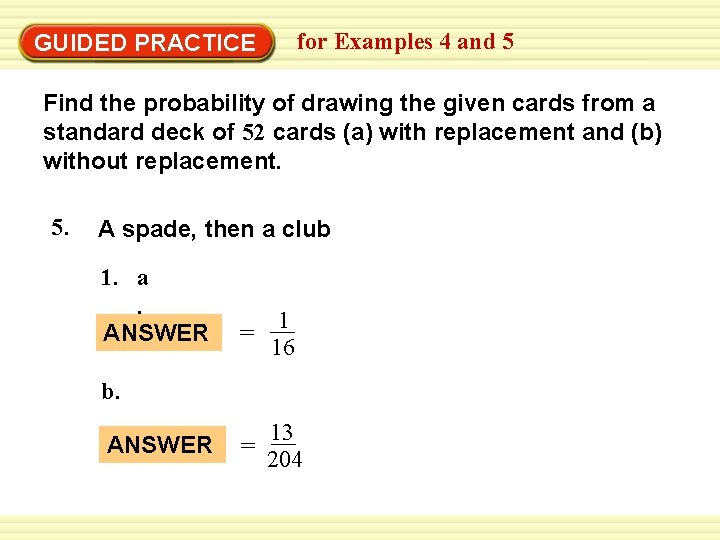 GUIDED PRACTICE for Examples 4 and 5

Find the probability of drawing the given cards from a standard deck of 52 cards (a) with replacement and (b) without replacement.

5. A spade, then a club

1. a
.

ANSWER $= \frac{1}{16}$

b.

ANSWER $= \frac{13}{204}$